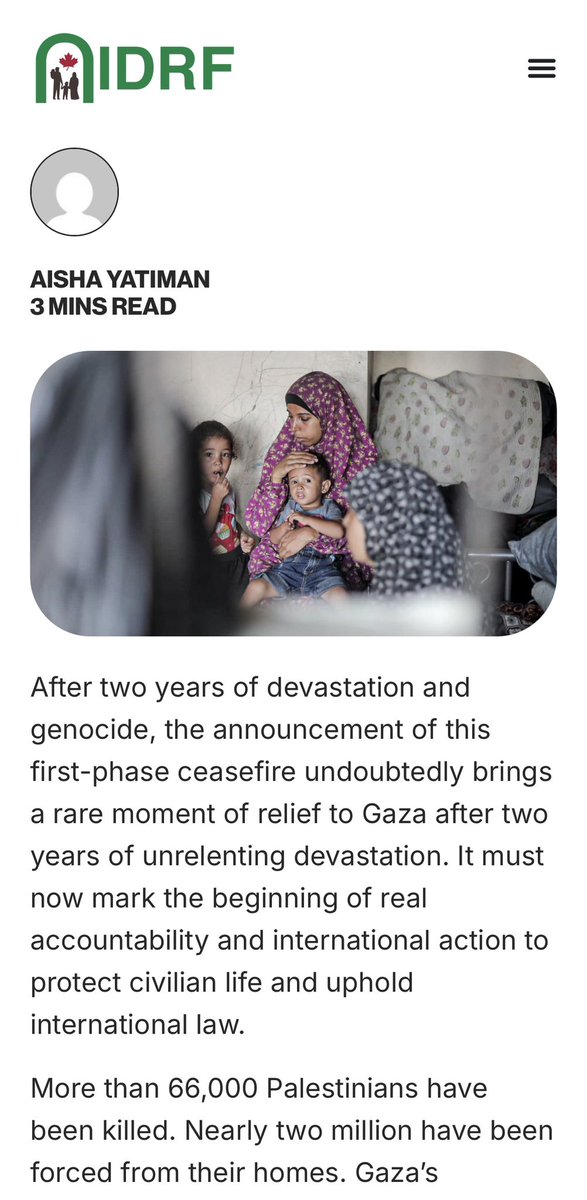 IDRF

AISHA YATIMAN
3 MINS READ

After two years of devastation and genocide, the announcement of this first-phase ceasefire undoubtedly brings a rare moment of relief to Gaza after two years of unrelenting devastation. It must now mark the beginning of real accountability and international action to protect civilian life and uphold international law.

More than 66,000 Palestinians have been killed. Nearly two million have been forced from their homes. Gaza's